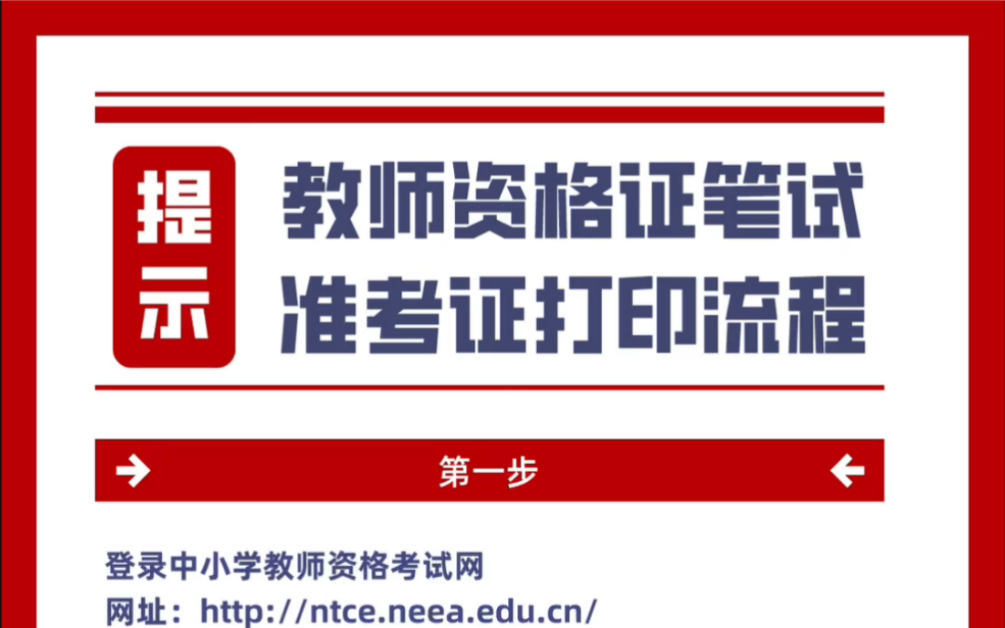 提示

教师资格证笔试
准考证打印流程

第一步

登录中小学教师资格考试网
网址：http://ntce.neea.edu.cn/